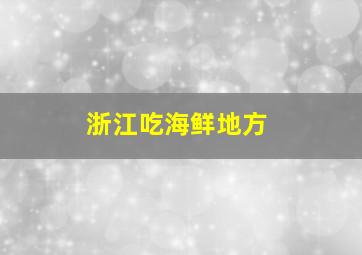 浙江吃海鲜地方